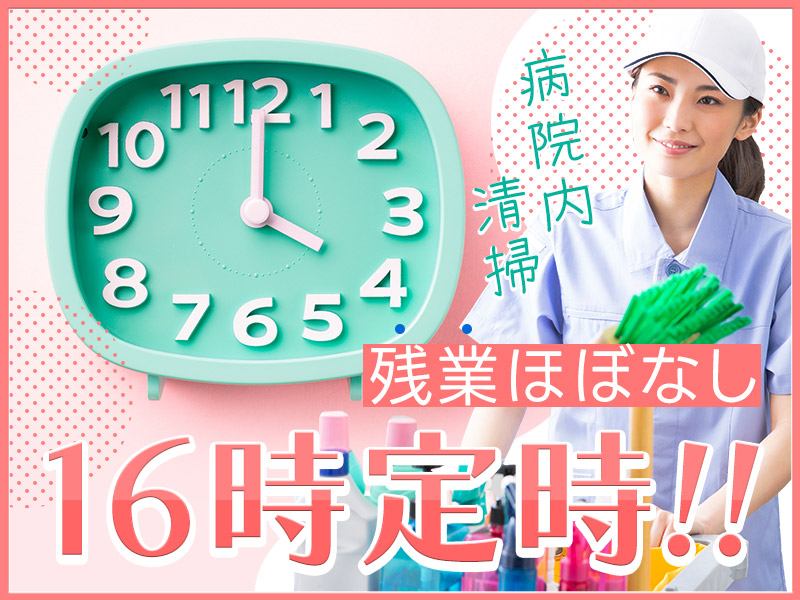 11 12 1
10 2
9 3
8 4
7 6 5

病院内清掃

残業ほぼなし

16時定時!!